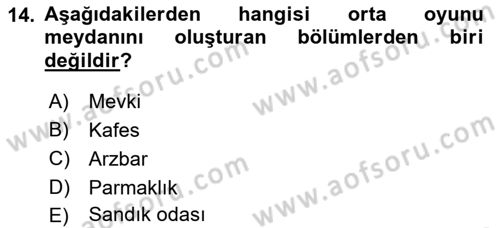 14. Aşağıdakilerden hangisi orta oyunu meydanını oluşturan bölümlerden biri değildir?

A) Mevki
B) Kafes
C) Arzbar
D) Parmaklık
E) Sandık odası

www.aofsoru.com
www.aofsoru.com
www.aofsoru.com
www.aofsoru.com